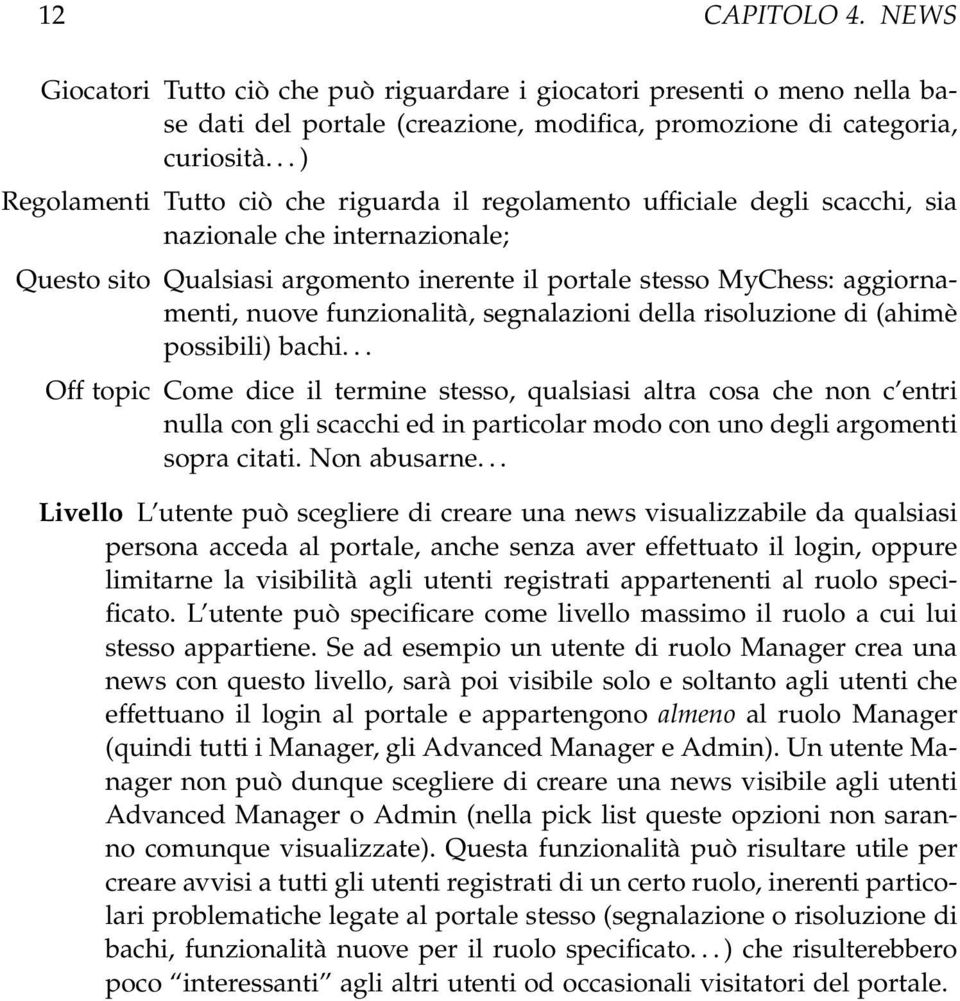 12 CAPITOLO 4. NEWS

Giocatori Tutto ciò che può riguardare i giocatori presenti o meno nella base dati del portale (creazione, modifica, promozione di categoria, curiosità. . . )

Regolamenti Tutto ciò che riguarda il regolamento ufficiale degli scacchi, sia nazionale che internazionale;

Questo sito Qualsiasi argomento inerente il portale stesso MyChess: aggiornamenti, nuove funzionalità, segnalazioni della risoluzione di (ahimè possibili) bachi. . .

Off topic Come dice il termine stesso, qualsiasi altra cosa che non c'entri nulla con gli scacchi ed in particolar modo con uno degli argomenti sopra citati. Non abusarne. . .

Livello L'utente può scegliere di creare una news visualizzabile da qualsiasi persona acceda al portale, anche senza aver effettuato il login, oppure limitarne la visibilità agli utenti registrati appartenenti al ruolo specificato. L'utente può specificare come livello massimo il ruolo a cui lui stesso appartiene. Se ad esempio un utente di ruolo Manager crea una news con questo livello, sarà poi visibile solo e soltanto agli utenti che effettuano il login al portale e appartengono almeno al ruolo Manager (quindi tutti i Manager, gli Advanced Manager e Admin). Un utente Manager non può dunque scegliere di creare una news visibile agli utenti Advanced Manager o Admin (nella pick list queste opzioni non saranno comunque visualizzate). Questa funzionalità può risultare utile per creare avvisi a tutti gli utenti registrati di un certo ruolo, inerenti particolari problematiche legate al portale stesso (segnalazione o risoluzione di bachi, funzionalità nuove per il ruolo specificato. . . ) che risulterebbero poco "interessanti" agli altri utenti od occasionali visitatori del portale.